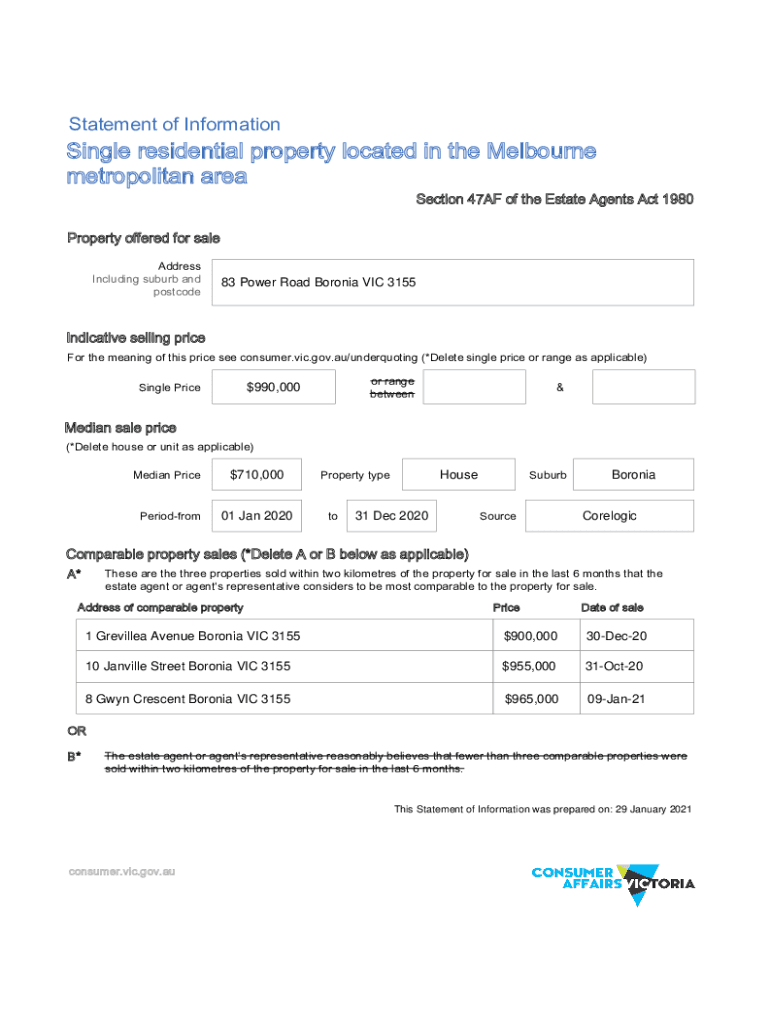 Statement of Information

Single residential property located in the Melbourne metropolitan area

Section 47AF of the Estate Agents Act 1980

Property offered for sale

Address
Including suburb and postcode

83 Power Road Boronia VIC 3155

Indicative selling price

For the meaning of this price see consumer.vic.gov.au/underquoting (*Delete single price or range as applicable)

Single Price $990,000 or range between &

Median sale price

(*Delete house or unit as applicable)

Median Price $710,000 Property type House Suburb Boronia

Period-from 01 Jan 2020 to 31 Dec 2020 Source Corelogic

Comparable property sales (*Delete A or B below as applicable)

A* These are the three properties sold within two kilometres of the property for sale in the last 6 months that the estate agent or agent's representative considers to be most comparable to the property for sale.

| Address of comparable property | Price | Date of sale |
|---|---|---|
| 1 Grevillea Avenue Boronia VIC 3155 | $900,000 | 30-Dec-20 |
| 10 Janville Street Boronia VIC 3155 | $955,000 | 31-Oct-20 |
| 8 Gwyn Crescent Boronia VIC 3155 | $965,000 | 09-Jan-21 |

OR

B* The estate agent or agent's representative reasonably believes that fewer than three comparable properties were sold within two kilometres of the property for sale in the last 6 months.

This Statement of Information was prepared on: 29 January 2021

consumer.vic.gov.au

CONSUMER AFFAIRS VICTORIA